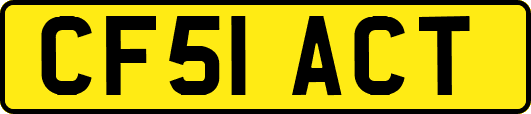 CF51 ACT